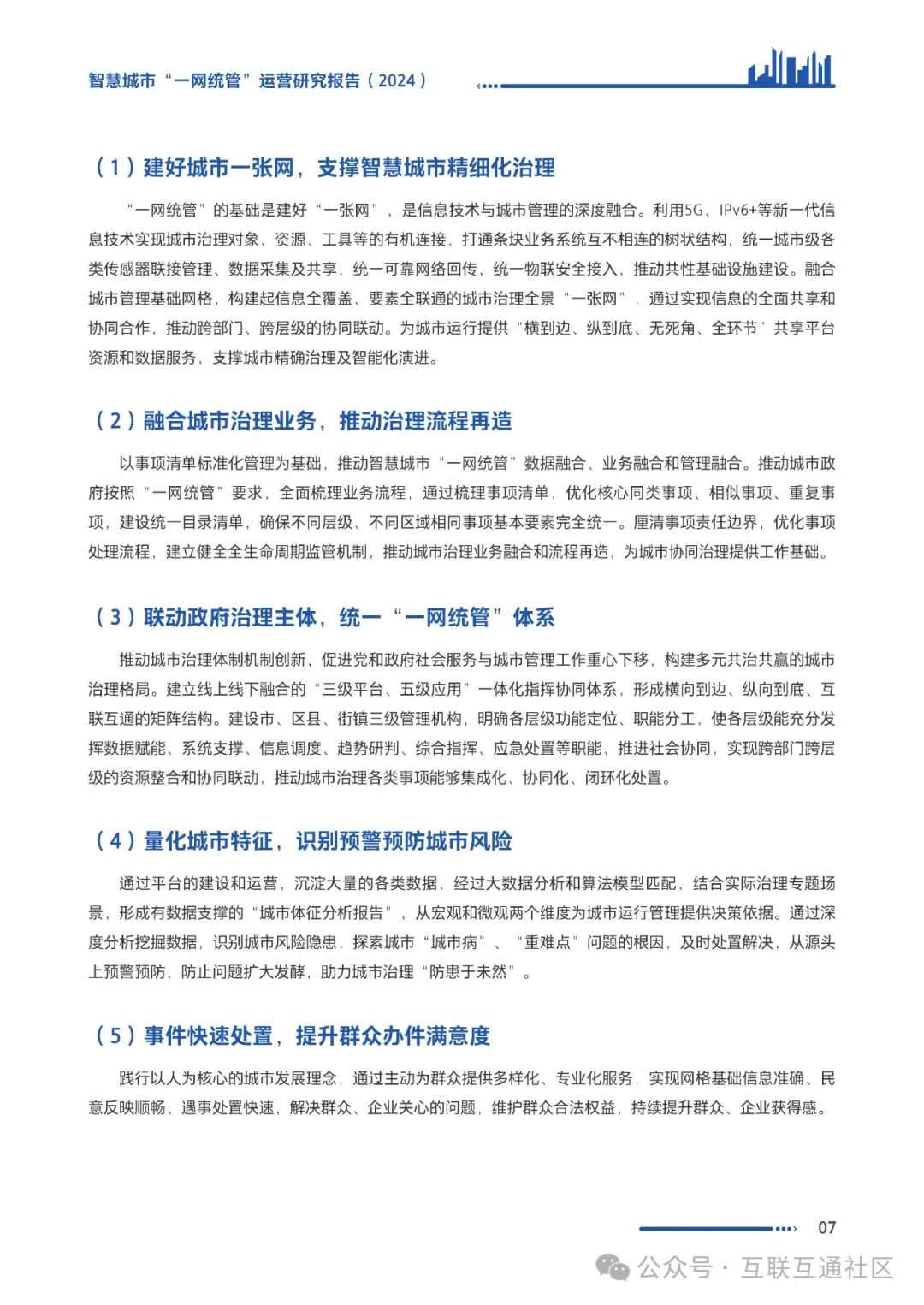 智慧城市“一网统管”运营研究报告（2024）

（1）建好城市一张网，支撑智慧城市精细化治理

“一网统管”的基础是建好“一张网”，是信息技术与城市管理的深度融合。利用5G、IPv6+等新一代信息技术实现城市治理对象、资源、工具等的有机连接，打通条块业务系统互不相连的树状结构，统一城市级各类传感器联接管理、数据采集及共享，统一可靠网络回传，统一物联安全接入，推动共性基础设施建设。融合城市管理基础网格，构建起信息全覆盖、要素全联通的城市治理全景“一张网”，通过实现信息的全面共享和协同合作，推动跨部门、跨层级的协同联动。为城市运行提供“横到边、纵到底、无死角、全环节”共享平台资源和数据服务，支撑城市精确治理及智能化演进。

（2）融合城市治理业务，推动治理流程再造

以事项清单标准化管理为基础，推动智慧城市“一网统管”数据融合、业务融合和管理融合。推动城市政府按照“一网统管”要求，全面梳理业务流程，通过梳理事项清单，优化核心同类事项、相似事项、重复事项，建设统一目录清单，确保不同层级、不同区域相同事项基本要素完全统一。厘清事项责任边界，优化事项处理流程，建立健全全生命周期监管机制，推动城市治理业务融合和流程再造，为城市协同治理提供工作基础。

（3）联动政府治理主体，统一“一网统管”体系

推动城市治理体制机制创新，促进党和政府社会服务与城市管理工作重心下移，构建多元共治共赢的城市治理格局。建立线上线下融合的“三级平台、五级应用”一体化指挥协同体系，形成横向到边、纵向到底、互联互通的矩阵结构。建设市、区县、街镇三级管理机构，明确各层级功能定位、职能分工，使各层级能充分发挥数据赋能、系统支撑、信息调度、趋势研判、综合指挥、应急处置等职能，推进社会协同，实现跨部门跨层级的资源整合和协同联动，推动城市治理各类事项能够集成化、协同化、闭环化处置。

（4）量化城市特征，识别预警预防城市风险

通过平台的建设和运营，沉淀大量的各类数据，经过大数据分析和算法模型匹配，结合实际治理专题场景，形成有数据支撑的“城市体征分析报告”，从宏观和微观两个维度为城市运行管理提供决策依据。通过深度分析挖掘数据，识别城市风险隐患，探索城市“城市病”、“重难点”问题的根因，及时处置解决，从源头上预警预防，防止问题扩大发酵，助力城市治理“防患于未然”。

（5）事件快速处置，提升群众办件满意度

践行以人为核心的城市发展理念，通过主动为群众提供多样化、专业化服务，实现网格基础信息准确、民意反映顺畅、遇事处置快速，解决群众、企业关心的问题，维护群众合法权益，持续提升群众、企业获得感。

07

公众号 · 互联互通社区